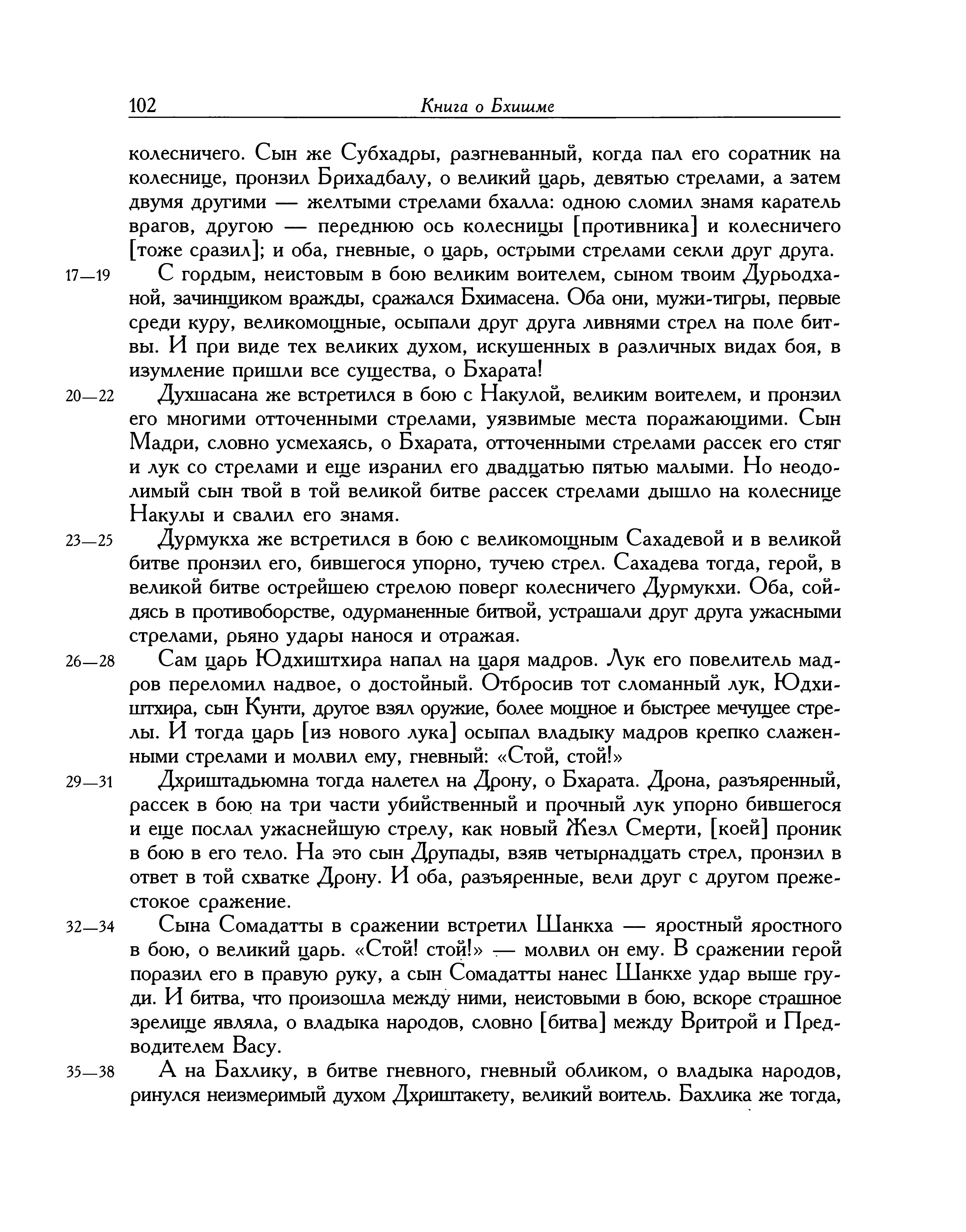 102 Книга о Бхишме

колесничего. Сын же Субхадры, разгневанный, когда пал его соратник на колеснице, пронзил Брихадбалу, о великий царь, девятью стрелами, а затем двумя другими — желтыми стрелами бхалла: одною сломил знамя каратель врагов, другою — переднюю ось колесницы [противника] и колесничего [тоже сразил]; и оба, гневные, о царь, острыми стрелами секли друг друга.

17—19 С гордым, неистовым в бою великим воителем, сыном твоим Дурьодханой, зачинщиком вражды, сражался Бхимасена. Оба они, мужи-тигры, первые среди куру, великомощные, осыпали друг друга ливнями стрел на поле битвы. И при виде тех великих духом, искушенных в различных видах боя, в изумление пришли все существа, о Бхарата!

20—22 Духшасана же встретился в бою с Накулой, великим воителем, и пронзил его многими отточенными стрелами, уязвимые места поражающими. Сын Мадри, словно усмехаясь, о Бхарата, отточенными стрелами рассек его стяг и лук со стрелами и еще изранил его двадцатью пятью малыми. Но неодолимый сын твой в той великой битве рассек стрелами дышло на колеснице Накулы и свалил его знамя.

23—25 Дурмукха же встретился в бою с великомощным Сахадевой и в великой битве пронзил его, бившегося упорно, тучею стрел. Сахадева тогда, герой, в великой битве острейшею стрелою поверг колесничего Дурмукхи. Оба, сойдясь в противоборстве, одурманенные битвой, устрашали друг друга ужасными стрелами, рьяно удары нанося и отражая.

26—28 Сам царь Юдхиштхира напал на царя мадров. Лук его повелитель мадров переломил надвое, о достойный. Отбросив тот сломанный лук, Юдхиштхира, сын Кунти, другое взял оружие, более мощное и быстрее мечущее стрелы. И тогда царь [из нового лука] осыпал владыку мадров крепко слаженными стрелами и молвил ему, гневный: «Стой, стой!»

29—31 Дхриштадьюмна тогда налетел на Дрону, о Бхарата. Дрона, разъяренный, рассек в бою на три части убийственный и прочный лук упорно бившегося и еще послал ужаснейшую стрелу, как новый Жезл Смерти, [коей] проник в бою в его тело. На это сын Друпады, взяв четырнадцать стрел, пронзил в ответ в той схватке Дрону. И оба, разъяренные, вели друг с другом прежестокое сражение.

32—34 Сына Сомадатты в сражении встретил Шанкха — яростный яростного в бою, о великий царь. «Стой! стой!» — молвил он ему. В сражении герой поразил его в правую руку, а сын Сомадатты нанес Шанкхе удар выше груди. И битва, что произошла между ними, неистовыми в бою, вскоре страшное зрелище являла, о владыка народов, словно [битва] между Вритрой и Предводителем Васу.

35—38 А на Бахлику, в битве гневного, гневный обликом, о владыка народов, ринулся неизмеримый духом Дхриштакету, великий воитель. Бахлика же тогда,